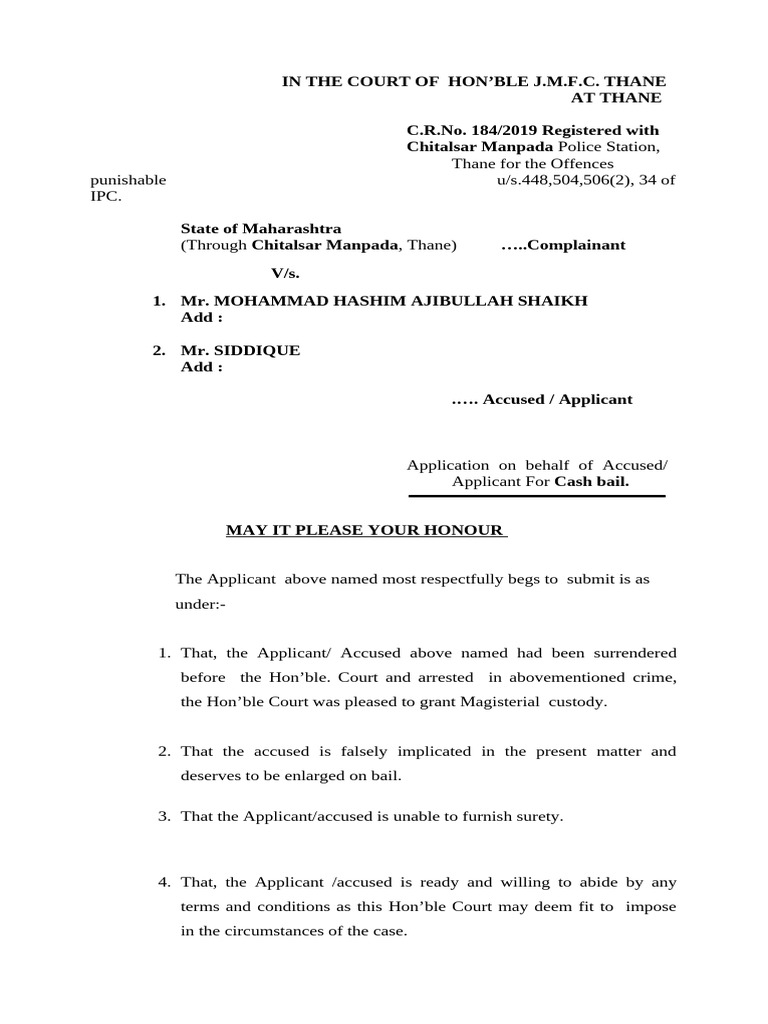 IN THE COURT OF HON'BLE J.M.F.C. THANE
AT THANE

C.R.No. 184/2019 Registered with Chitalsar Manpada Police Station, Thane for the Offences punishable u/s.448,504,506(2), 34 of IPC.

State of Maharashtra
(Through Chitalsar Manpada, Thane) …..Complainant

V/s.

1. Mr. MOHAMMAD HASHIM AJIBULLAH SHAIKH
Add :

2. Mr. SIDDIQUE
Add :

….. Accused / Applicant

Application on behalf of Accused/ Applicant For Cash bail.

MAY IT PLEASE YOUR HONOUR

The Applicant above named most respectfully begs to submit is as under:-

1. That, the Applicant/ Accused above named had been surrendered before the Hon'ble. Court and arrested in abovementioned crime, the Hon'ble Court was pleased to grant Magisterial custody.

2. That the accused is falsely implicated in the present matter and deserves to be enlarged on bail.

3. That the Applicant/accused is unable to furnish surety.

4. That, the Applicant /accused is ready and willing to abide by any terms and conditions as this Hon'ble Court may deem fit to impose in the circumstances of the case.